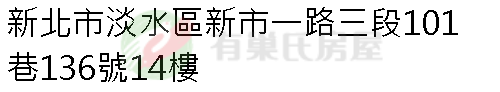 新北市淡水區新市一路三段101巷136號14樓

有巢氏房屋